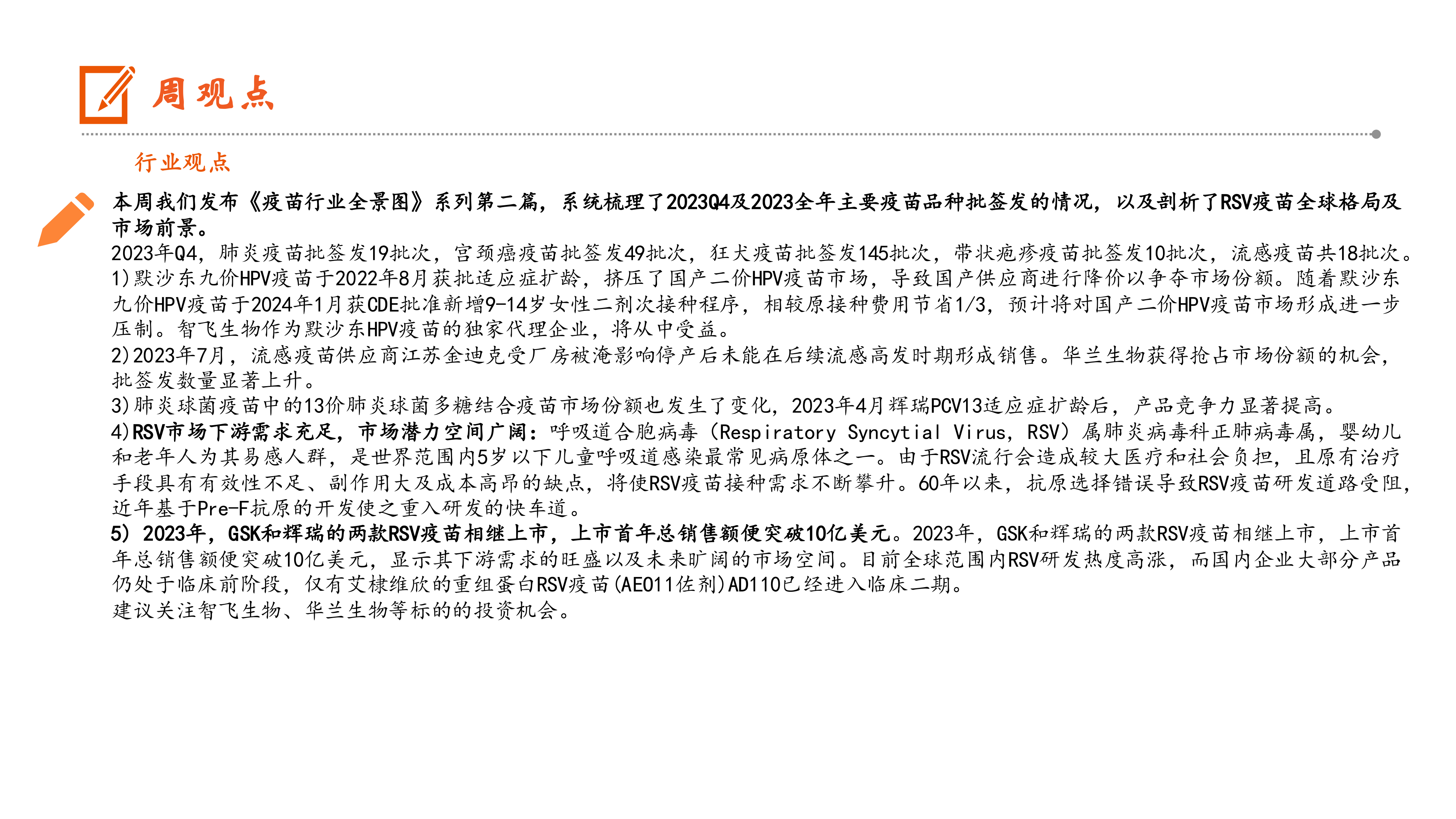 周观点

行业观点

本周我们发布《疫苗行业全景图》系列第二篇，系统梳理了2023Q4及2023全年主要疫苗品种批签发的情况，以及剖析了RSV疫苗全球格局及市场前景。

2023年Q4，肺炎疫苗批签发19批次，宫颈癌疫苗批签发49批次，狂犬疫苗批签发145批次，带状疱疹疫苗批签发10批次，流感疫苗共18批次。

1)默沙东九价HPV疫苗于2022年8月获批适应症扩龄，挤压了国产二价HPV疫苗市场，导致国产供应商进行降价以争夺市场份额。随着默沙东九价HPV疫苗于2024年1月获CDE批准新增9-14岁女性二剂次接种程序，相较原接种费用节省1/3，预计将对国产二价HPV疫苗市场形成进一步压制。智飞生物作为默沙东HPV疫苗的独家代理企业，将从中受益。

2)2023年7月，流感疫苗供应商江苏金迪克受厂房被淹影响停产后未能在后续流感高发时期形成销售。华兰生物获得抢占市场份额的机会，批签发数量显著上升。

3)肺炎球菌疫苗中的13价肺炎球菌多糖结合疫苗市场份额也发生了变化，2023年4月辉瑞PCV13适应症扩龄后，产品竞争力显著提高。

4)RSV市场下游需求充足，市场潜力空间广阔：呼吸道合胞病毒（Respiratory Syncytial Virus，RSV）属肺炎病毒科正肺病毒属，婴幼儿和老年人为其易感人群，是世界范围内5岁以下儿童呼吸道感染最常见病原体之一。由于RSV流行会造成较大医疗和社会负担，且原有治疗手段具有有效性不足、副作用大及成本高昂的缺点，将使RSV疫苗接种需求不断攀升。60年以来，抗原选择错误导致RSV疫苗研发道路受阻，近年基于Pre-F抗原的开发使之重入研发的快车道。

5）2023年，GSK和辉瑞的两款RSV疫苗相继上市，上市首年总销售额便突破10亿美元。2023年，GSK和辉瑞的两款RSV疫苗相继上市，上市首年总销售额便突破10亿美元，显示其下游需求的旺盛以及未来旷阔的市场空间。目前全球范围内RSV研发热度高涨，而国内企业大部分产品仍处于临床前阶段，仅有艾棣维欣的重组蛋白RSV疫苗(AE011佐剂)AD110已经进入临床二期。

建议关注智飞生物、华兰生物等标的的投资机会。